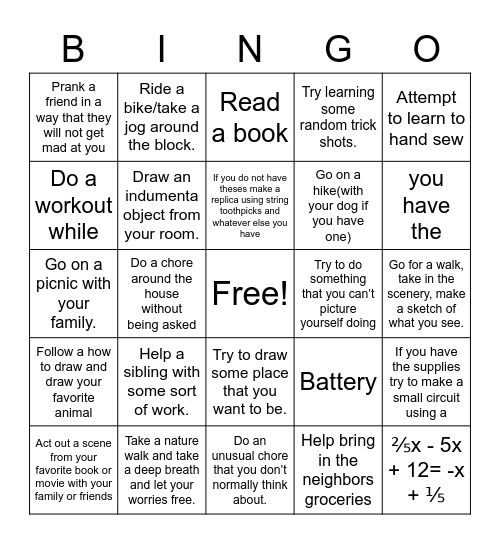 B I N G O

| B | I | N | G | O |
|---|---|---|---|---|
| Prank a friend in a way that they will not get mad at you | Ride a bike/take a jog around the block. | Read a book | Try learning some random trick shots. | Attempt to learn to hand sew |
| Do a workout while | Draw an indumenta object from your room. | If you do not have theses make a replica using string toothpicks and whatever else you have | Go on a hike(with your dog if you have one) | you have the |
| Go on a picnic with your family. | Do a chore around the house without being asked | Free! | Try to do something that you can't picture yourself doing | Go for a walk, take in the scenery, make a sketch of what you see. |
| Follow a how to draw and draw your favorite animal | Help a sibling with some sort of work. | Try to draw some place that you want to be. | Battery | If you have the supplies try to make a small circuit using a |
| Act out a scene from your favorite book or movie with your family or friends | Take a nature walk and take a deep breath and let your worries free. | Do an unusual chore that you don't normally think about. | Help bring in the neighbors groceries | $\frac{2}{5}x - 5x + 12 = -x + \frac{1}{5}$ |